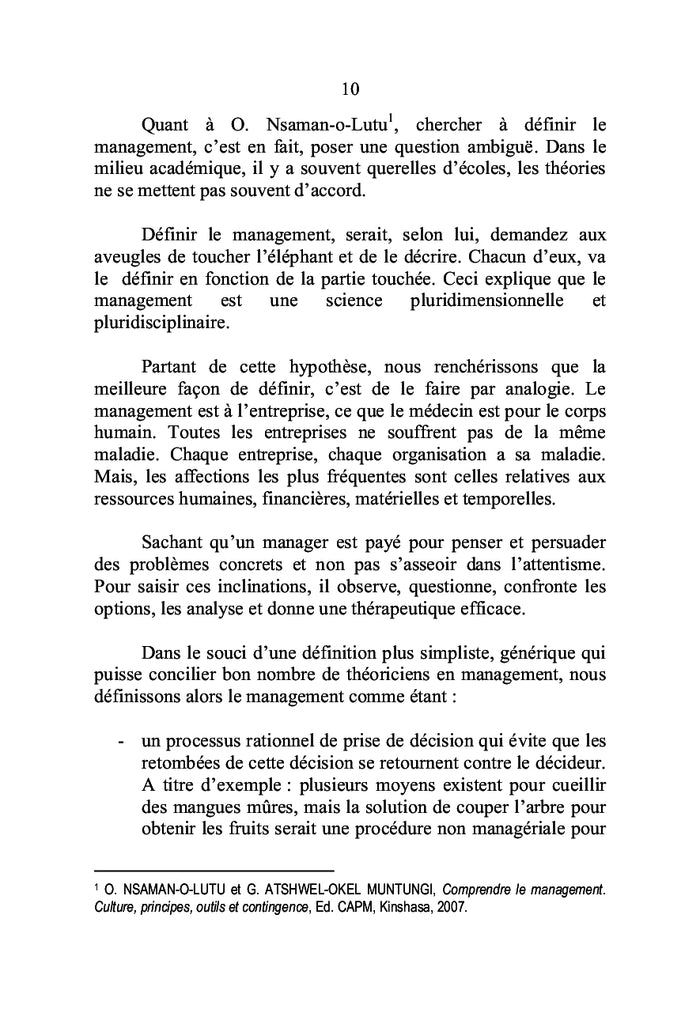 10

Quant à O. Nsaman-o-Lutu$^1$, chercher à définir le management, c'est en fait, poser une question ambiguë. Dans le milieu académique, il y a souvent querelles d'écoles, les théories ne se mettent pas souvent d'accord.

Définir le management, serait, selon lui, demandez aux aveugles de toucher l'éléphant et de le décrire. Chacun d'eux, va le définir en fonction de la partie touchée. Ceci explique que le management est une science pluridimensionnelle et pluridisciplinaire.

Partant de cette hypothèse, nous renchérissons que la meilleure façon de définir, c'est de le faire par analogie. Le management est à l'entreprise, ce que le médecin est pour le corps humain. Toutes les entreprises ne souffrent pas de la même maladie. Chaque entreprise, chaque organisation a sa maladie. Mais, les affections les plus fréquentes sont celles relatives aux ressources humaines, financières, matérielles et temporelles.

Sachant qu'un manager est payé pour penser et persuader des problèmes concrets et non pas s'asseoir dans l'attentisme. Pour saisir ces inclinations, il observe, questionne, confronte les options, les analyse et donne une thérapeutique efficace.

Dans le souci d'une définition plus simpliste, générique qui puisse concilier bon nombre de théoriciens en management, nous définissons alors le management comme étant :

- un processus rationnel de prise de décision qui évite que les retombées de cette décision se retournent contre le décideur. A titre d'exemple : plusieurs moyens existent pour cueillir des mangues mûres, mais la solution de couper l'arbre pour obtenir les fruits serait une procédure non managériale pour

$^1$ O. NSAMAN-O-LUTU et G. ATSHWEL-OKEL MUNTUNGI, Comprendre le management. Culture, principes, outils et contingence, Ed. CAPM, Kinshasa, 2007.